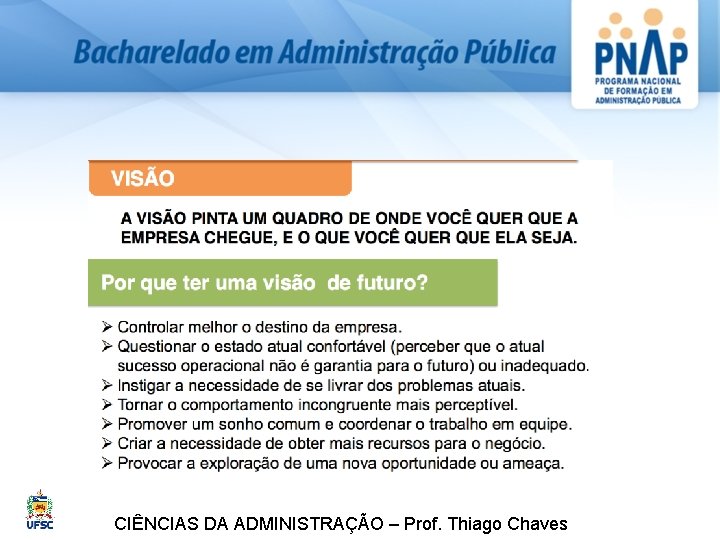 Bacharelado em Administração Pública

PNAP
PROGRAMA NACIONAL DE FORMAÇÃO EM ADMINISTRAÇÃO PÚBLICA

VISÃO

A VISÃO PINTA UM QUADRO DE ONDE VOCÊ QUER QUE A EMPRESA CHEGUE, E O QUE VOCÊ QUER QUE ELA SEJA.

Por que ter uma visão de futuro?

➢ Controlar melhor o destino da empresa.
➢ Questionar o estado atual confortável (perceber que o atual sucesso operacional não é garantia para o futuro) ou inadequado.
➢ Instigar a necessidade de se livrar dos problemas atuais.
➢ Tornar o comportamento incongruente mais perceptível.
➢ Promover um sonho comum e coordenar o trabalho em equipe.
➢ Criar a necessidade de obter mais recursos para o negócio.
➢ Provocar a exploração de uma nova oportunidade ou ameaça.

UFSC

CIÊNCIAS DA ADMINISTRAÇÃO – Prof. Thiago Chaves